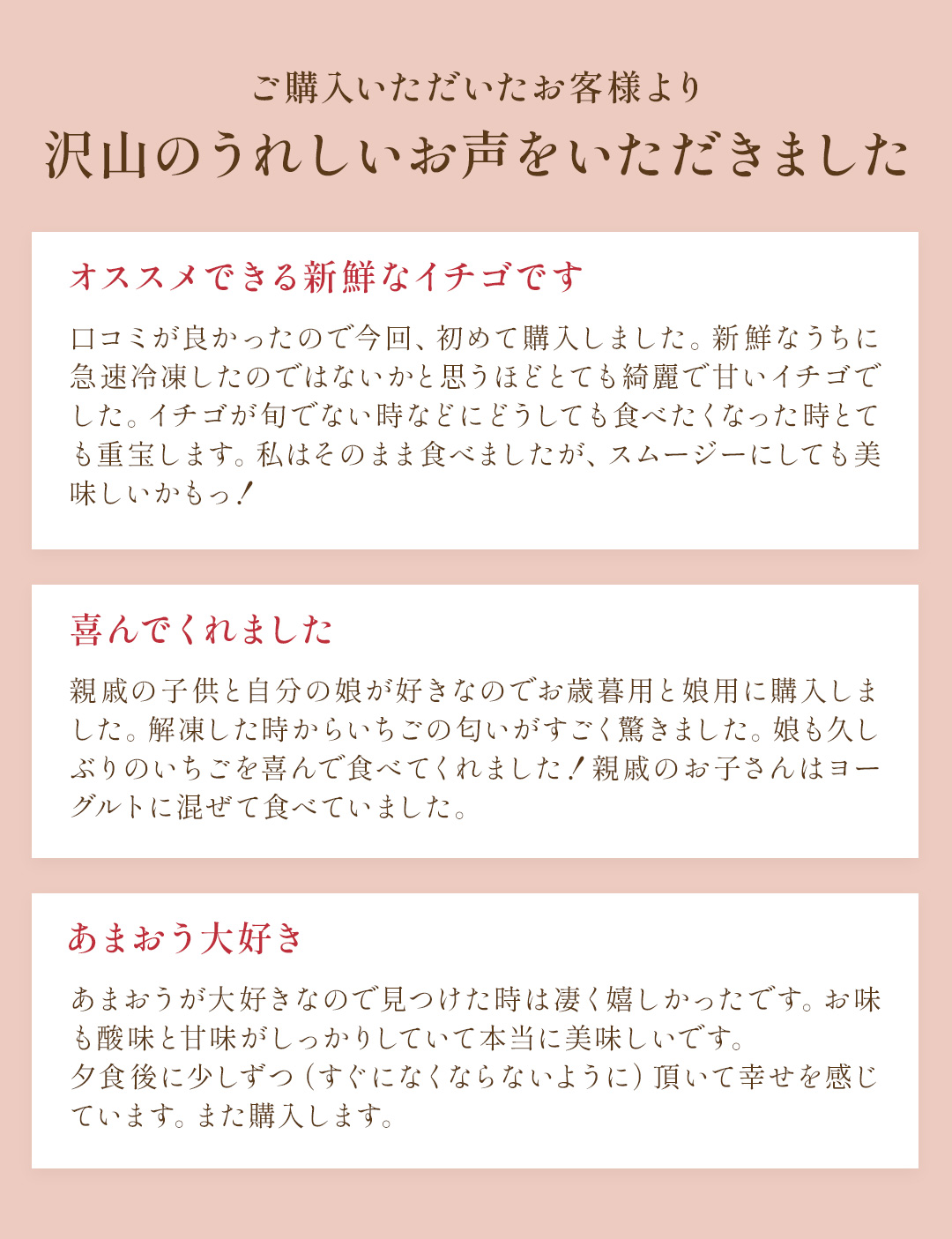 ご購入いただいたお客様より
沢山のうれしいお声をいただきました

オススメできる新鮮なイチゴです

口コミが良かったので今回、初めて購入しました。新鮮なうちに急速冷凍したのではないかと思うほどとても綺麗で甘いイチゴでした。イチゴが旬でない時などにどうしても食べたくなった時とても重宝します。私はそのまま食べましたが、スムージーにしても美味しいかもっ！

喜んでくれました

親戚の子供と自分の娘が好きなのでお歳暮用と娘用に購入しました。解凍した時からいちごの匂いがすごく驚きました。娘も久しぶりのいちごを喜んで食べてくれました！親戚のお子さんはヨーグルトに混ぜて食べていました。

あまおう大好き

あまおうが大好きなので見つけた時は凄く嬉しかったです。お味も酸味と甘味がしっかりしていて本当に美味しいです。
夕食後に少しずつ（すぐになくならないように）頂いて幸せを感じています。また購入します。